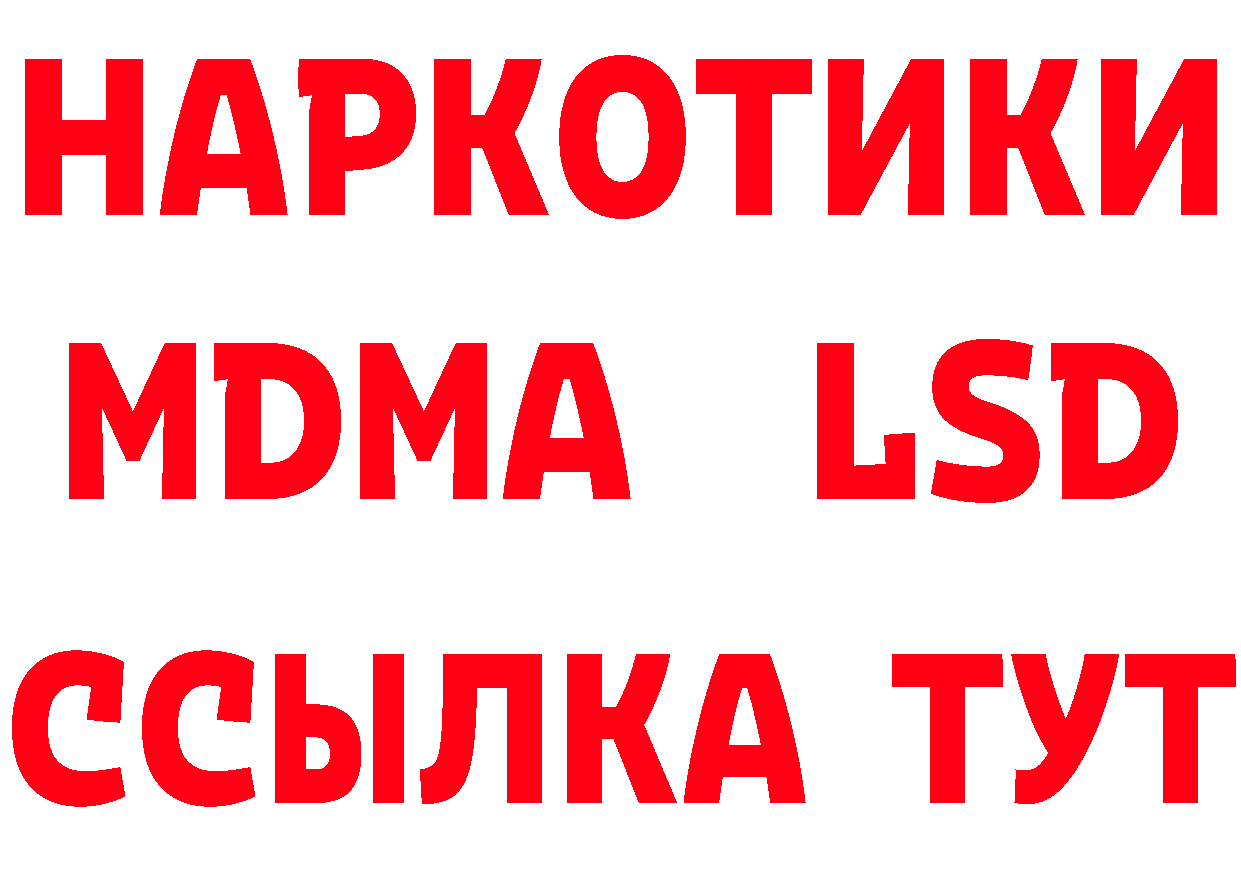 НАРКОТИКИ
MDMA LSD
ССЫЛКА ТУТ